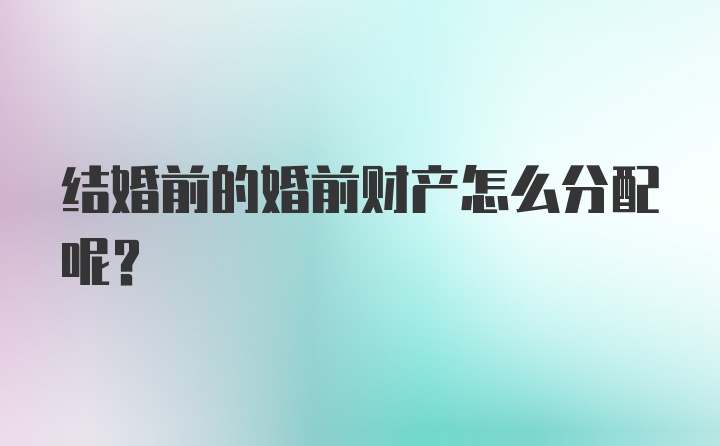 结婚前的婚前财产怎么分配呢？